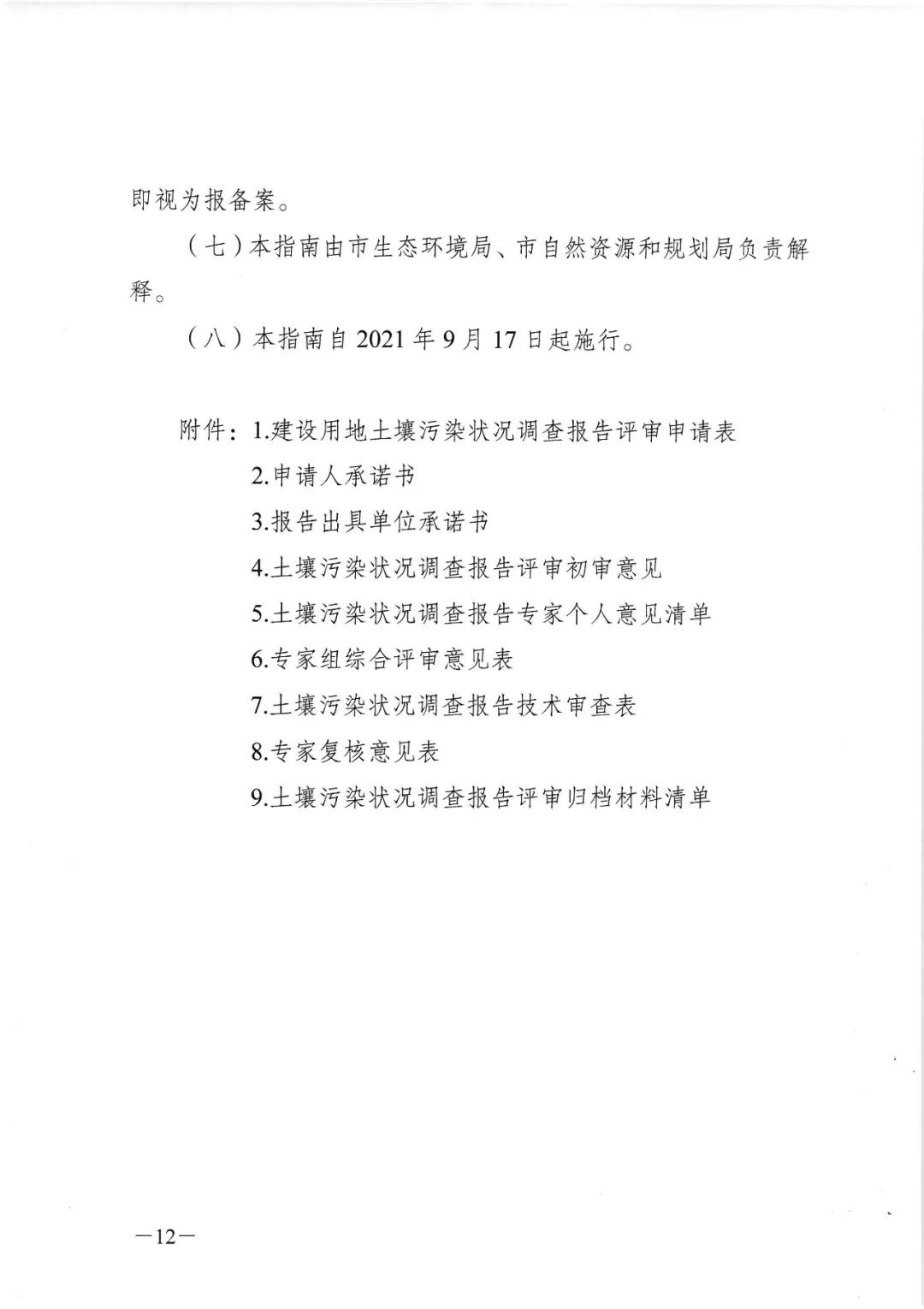 即视为报备案。

（七）本指南由市生态环境局、市自然资源和规划局负责解释。

（八）本指南自 2021 年 9 月 17 日起施行。

附件：1.建设用地土壤污染状况调查报告评审申请表

2.申请人承诺书

3.报告出具单位承诺书

4.土壤污染状况调查报告评审初审意见

5.土壤污染状况调查报告专家个人意见清单

6.专家组综合评审意见表

7.土壤污染状况调查报告技术审查表

8.专家复核意见表

9.土壤污染状况调查报告评审归档材料清单

—12—